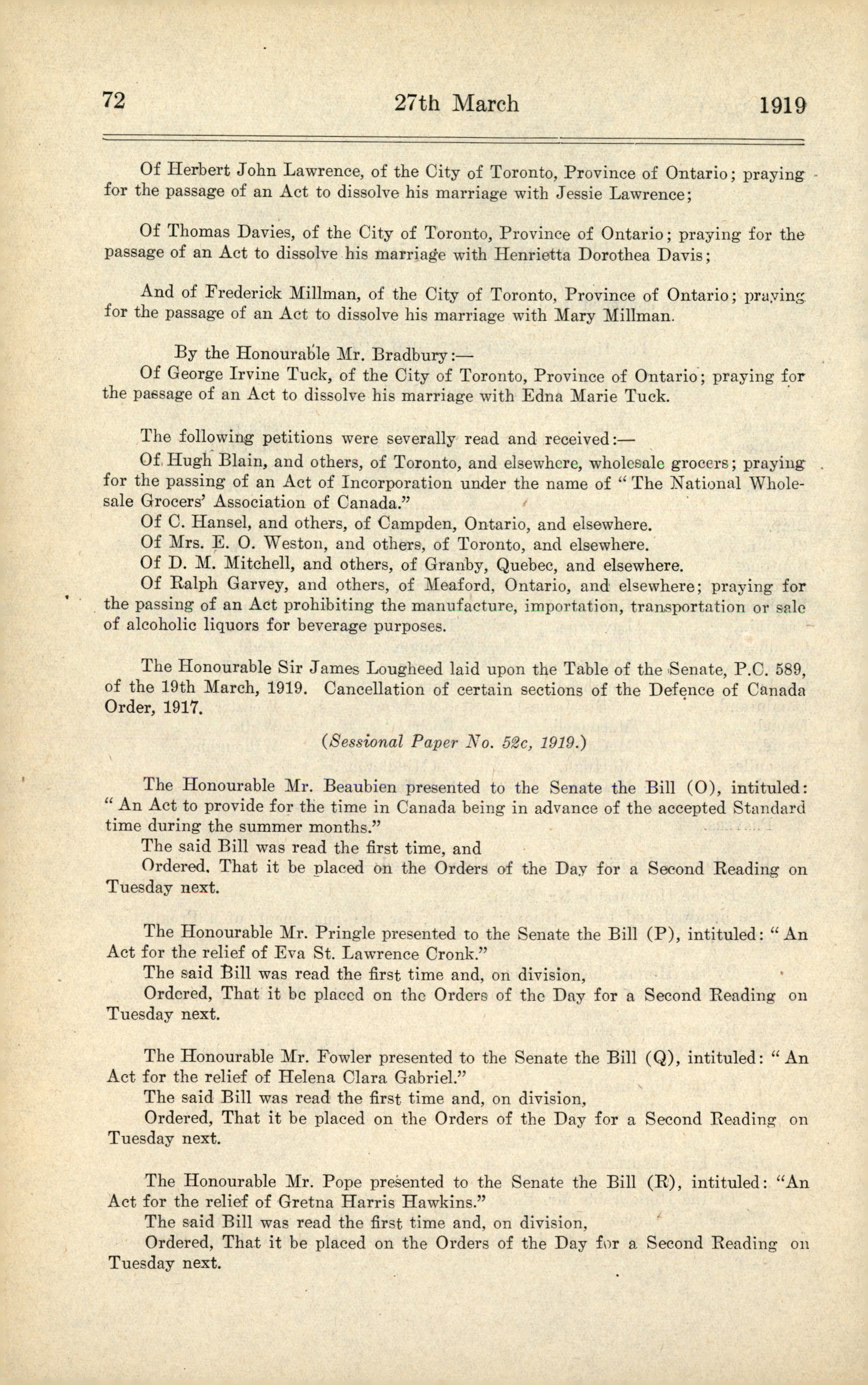 72 27th March 1919

Of Herbert John Lawrence, of the City of Toronto, Province of Ontario; praying for the passage of an Act to dissolve his marriage with Jessie Lawrence;

Of Thomas Davies, of the City of Toronto, Province of Ontario; praying for the passage of an Act to dissolve his marriage with Henrietta Dorothea Davis;

And of Frederick Millman, of the City of Toronto, Province of Ontario; praying for the passage of an Act to dissolve his marriage with Mary Millman.

By the Honourable Mr. Bradbury:—

Of George Irvine Tuck, of the City of Toronto, Province of Ontario; praying for the passage of an Act to dissolve his marriage with Edna Marie Tuck.

The following petitions were severally read and received:—

Of Hugh Blain, and others, of Toronto, and elsewhere, wholesale grocers; praying for the passing of an Act of Incorporation under the name of "The National Wholesale Grocers' Association of Canada."

Of C. Hansel, and others, of Campden, Ontario, and elsewhere.

Of Mrs. E. O. Weston, and others, of Toronto, and elsewhere.

Of D. M. Mitchell, and others, of Granby, Quebec, and elsewhere.

Of Ralph Garvey, and others, of Meaford, Ontario, and elsewhere; praying for the passing of an Act prohibiting the manufacture, importation, transportation or sale of alcoholic liquors for beverage purposes.

The Honourable Sir James Lougheed laid upon the Table of the Senate, P.C. 589, of the 19th March, 1919. Cancellation of certain sections of the Defence of Canada Order, 1917.

(Sessional Paper No. 52c, 1919.)

The Honourable Mr. Beaubien presented to the Senate the Bill (O), intituled: "An Act to provide for the time in Canada being in advance of the accepted Standard time during the summer months."

The said Bill was read the first time, and

Ordered, That it be placed on the Orders of the Day for a Second Reading on Tuesday next.

The Honourable Mr. Pringle presented to the Senate the Bill (P), intituled: "An Act for the relief of Eva St. Lawrence Cronk."

The said Bill was read the first time and, on division,

Ordered, That it be placed on the Orders of the Day for a Second Reading on Tuesday next.

The Honourable Mr. Fowler presented to the Senate the Bill (Q), intituled: "An Act for the relief of Helena Clara Gabriel."

The said Bill was read the first time and, on division,

Ordered, That it be placed on the Orders of the Day for a Second Reading on Tuesday next.

The Honourable Mr. Pope presented to the Senate the Bill (R), intituled: "An Act for the relief of Gretna Harris Hawkins."

The said Bill was read the first time and, on division,

Ordered, That it be placed on the Orders of the Day for a Second Reading on Tuesday next.